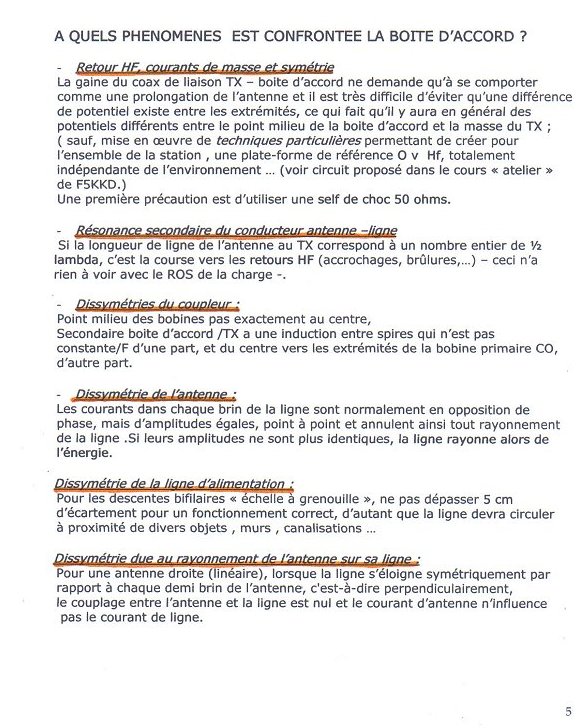 A QUELS PHENOMENES EST CONFRONTEE LA BOITE D'ACCORD ?

- Retour HF, courants de masse et symétrie
La gaine du coax de liaison TX – boite d'accord ne demande qu'à se comporter comme une prolongation de l'antenne et il est très difficile d'éviter qu'une différence de potentiel existe entre les extrémités, ce qui fait qu'il y aura en général des potentiels différents entre le point milieu de la boite d'accord et la masse du TX ; ( sauf, mise en œuvre de techniques particulières permettant de créer pour l'ensemble de la station , une plate-forme de référence O v Hf, totalement indépendante de l'environnement ... (voir circuit proposé dans le cours « atelier » de F5KKD.)
Une première précaution est d'utiliser une self de choc 50 ohms.

- Résonance secondaire du conducteur antenne –ligne
Si la longueur de ligne de l'antenne au TX correspond à un nombre entier de ½ lambda, c'est la course vers les retours HF (accrochages, brûlures,...) – ceci n'a rien à voir avec le ROS de la charge -.

- Dissymétries du coupleur :
Point milieu des bobines pas exactement au centre,
Secondaire boite d'accord /TX a une induction entre spires qui n'est pas constante/F d'une part, et du centre vers les extrémités de la bobine primaire CO, d'autre part.

- Dissymétrie de l'antenne :
Les courants dans chaque brin de la ligne sont normalement en opposition de phase, mais d'amplitudes égales, point à point et annulent ainsi tout rayonnement de la ligne .Si leurs amplitudes ne sont plus identiques, la ligne rayonne alors de l'énergie.

Dissymétrie de la ligne d'alimentation :
Pour les descentes bifilaires « échelle à grenouille », ne pas dépasser 5 cm d'écartement pour un fonctionnement correct, d'autant que la ligne devra circuler à proximité de divers objets , murs , canalisations ...

Dissymétrie due au rayonnement de l'antenne sur sa ligne :
Pour une antenne droite (linéaire), lorsque la ligne s'éloigne symétriquement par rapport à chaque demi brin de l'antenne, c'est-à-dire perpendiculairement, le couplage entre l'antenne et la ligne est nul et le courant d'antenne n'influence pas le courant de ligne.

5